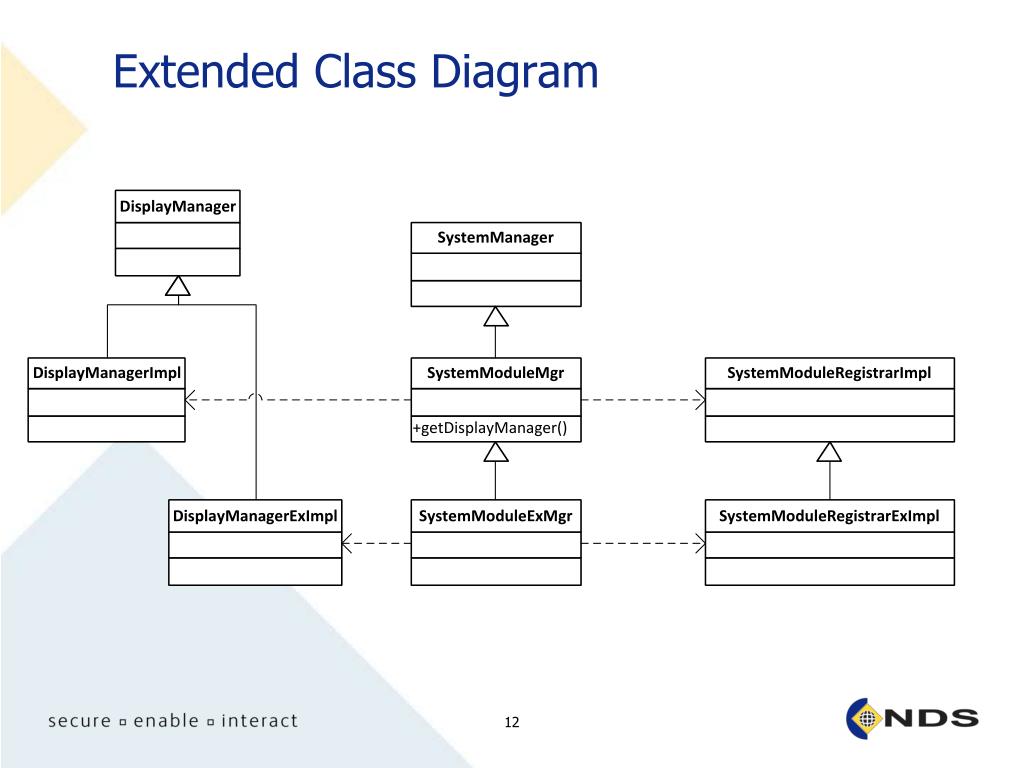 Extended Class Diagram

DisplayManager

SystemManager

DisplayManagerImpl

SystemModuleMgr

+getDisplayManager()

SystemModuleRegistrarImpl

DisplayManagerExImpl

SystemModuleExMgr

SystemModuleRegistrarExImpl

secure ▫ enable ▫ interact

12

NDS